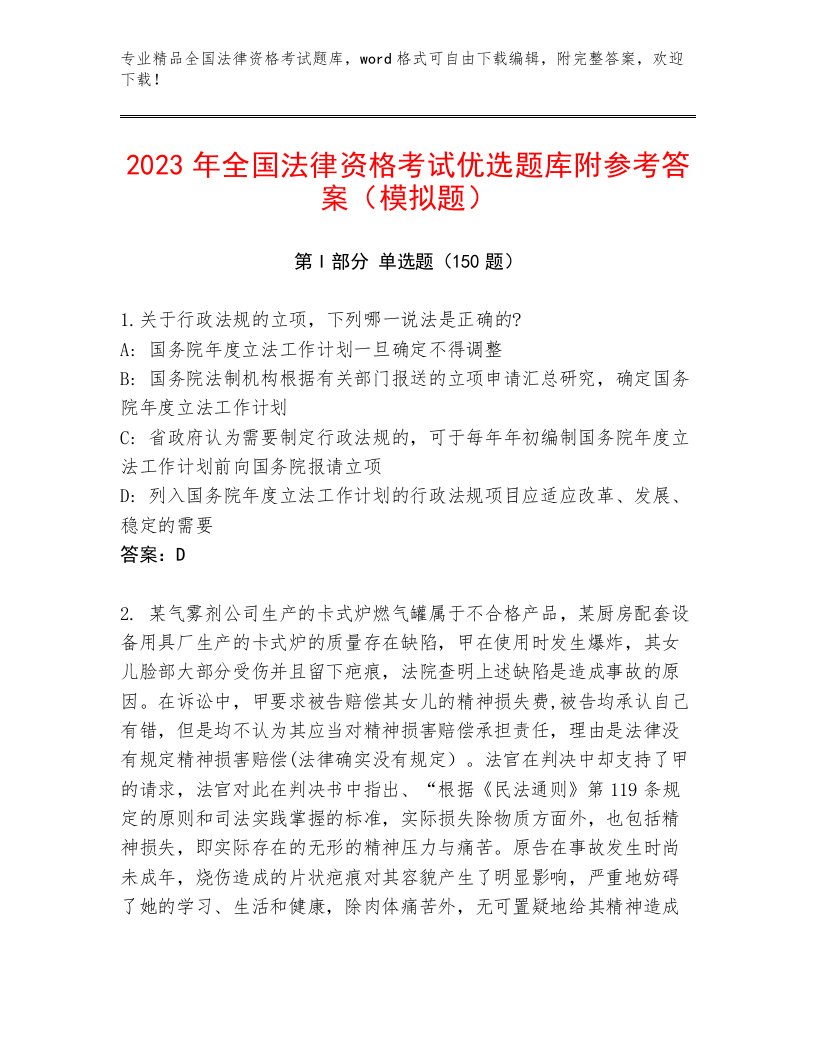 专业精品全国法律资格考试题库，word格式可自由下载编辑，附完整答案，欢迎下载！

2023年全国法律资格考试优选题库附参考答案（模拟题）

第I部分 单选题（150题）

1.关于行政法规的立项，下列哪一说法是正确的?
A：国务院年度立法工作计划一旦确定不得调整
B：国务院法制机构根据有关部门报送的立项申请汇总研究，确定国务院年度立法工作计划
C：省政府认为需要制定行政法规的，可于每年年初编制国务院年度立法工作计划前向国务院报请立项
D：列入国务院年度立法工作计划的行政法规项目应适应改革、发展、稳定的需要
答案：D

2. 某气雾剂公司生产的卡式炉燃气罐属于不合格产品，某厨房配套设备用具厂生产的卡式炉的质量存在缺陷，甲在使用时发生爆炸，其女儿脸部大部分受伤并且留下疤痕，法院查明上述缺陷是造成事故的原因。在诉讼中，甲要求被告赔偿其女儿的精神损失费,被告均承认自己有错，但是均不认为其应当对精神损害赔偿承担责任，理由是法律没有规定精神损害赔偿(法律确实没有规定）。法官在判决中却支持了甲的请求，法官对此在判决书中指出、“根据《民法通则》第119条规定的原则和司法实践掌握的标准，实际损失除物质方面外，也包括精神损失，即实际存在的无形的精神压力与痛苦。原告在事故发生时尚未成年，烧伤造成的片状疤痕对其容貌产生了明显影响，严重地妨碍了她的学习、生活和健康，除肉体痛苦外，无可置疑地给其精神造成